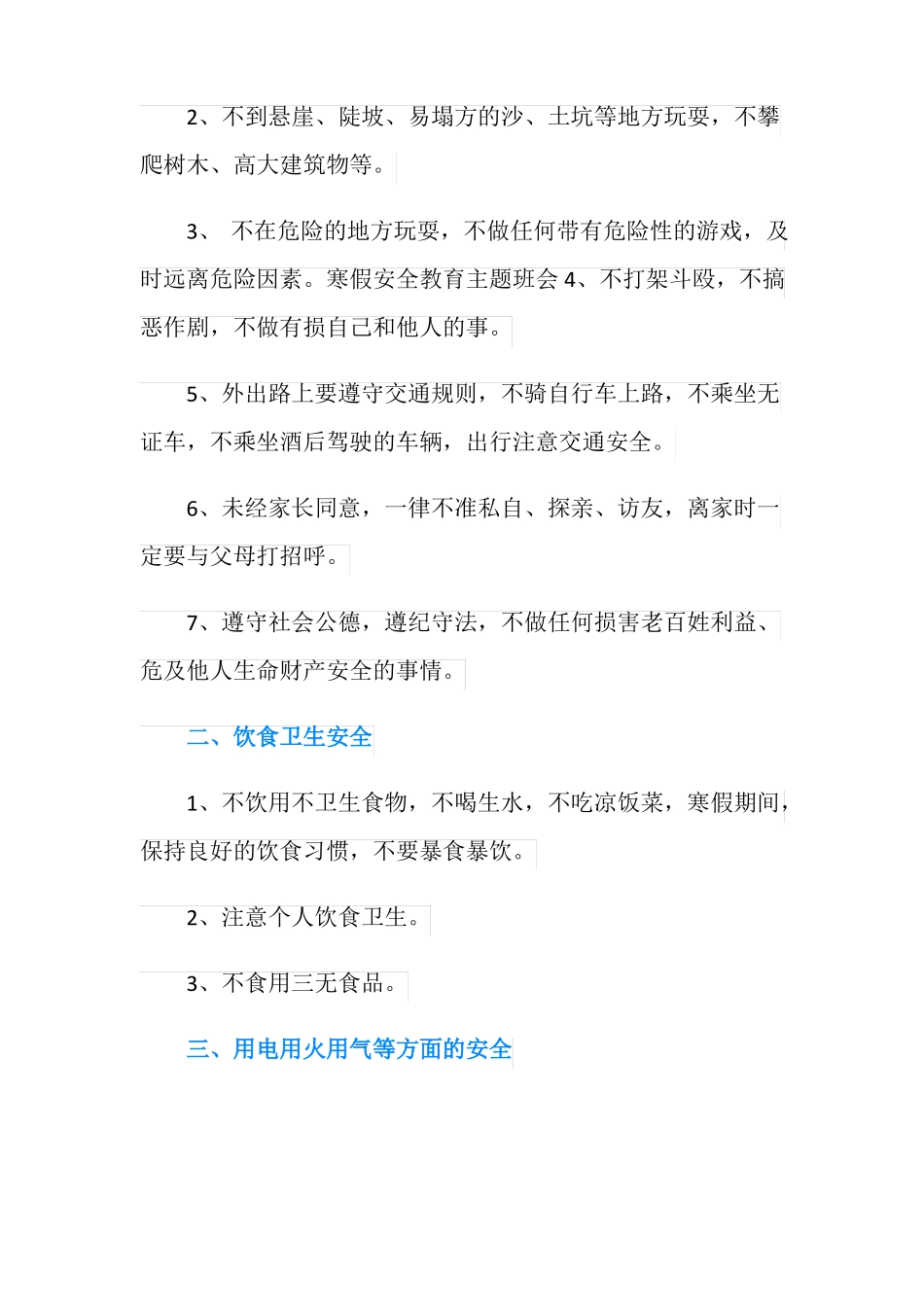 2、不到悬崖、陡坡、易塌方的沙、土坑等地方玩耍，不攀爬树木、高大建筑物等。

3、 不在危险的地方玩耍，不做任何带有危险性的游戏，及时远离危险因素。寒假安全教育主题班会 4、不打架斗殴，不搞恶作剧，不做有损自己和他人的事。

5、外出路上要遵守交通规则，不骑自行车上路，不乘坐无证车，不乘坐酒后驾驶的车辆，出行注意交通安全。

6、未经家长同意，一律不准私自、探亲、访友，离家时一定要与父母打招呼。

7、遵守社会公德，遵纪守法，不做任何损害老百姓利益、危及他人生命财产安全的事情。

二、饮食卫生安全

1、不饮用不卫生食物，不喝生水，不吃凉饭菜，寒假期间，保持良好的饮食习惯，不要暴食暴饮。

2、注意个人饮食卫生。

3、不食用三无食品。

三、用电用火用气等方面的安全